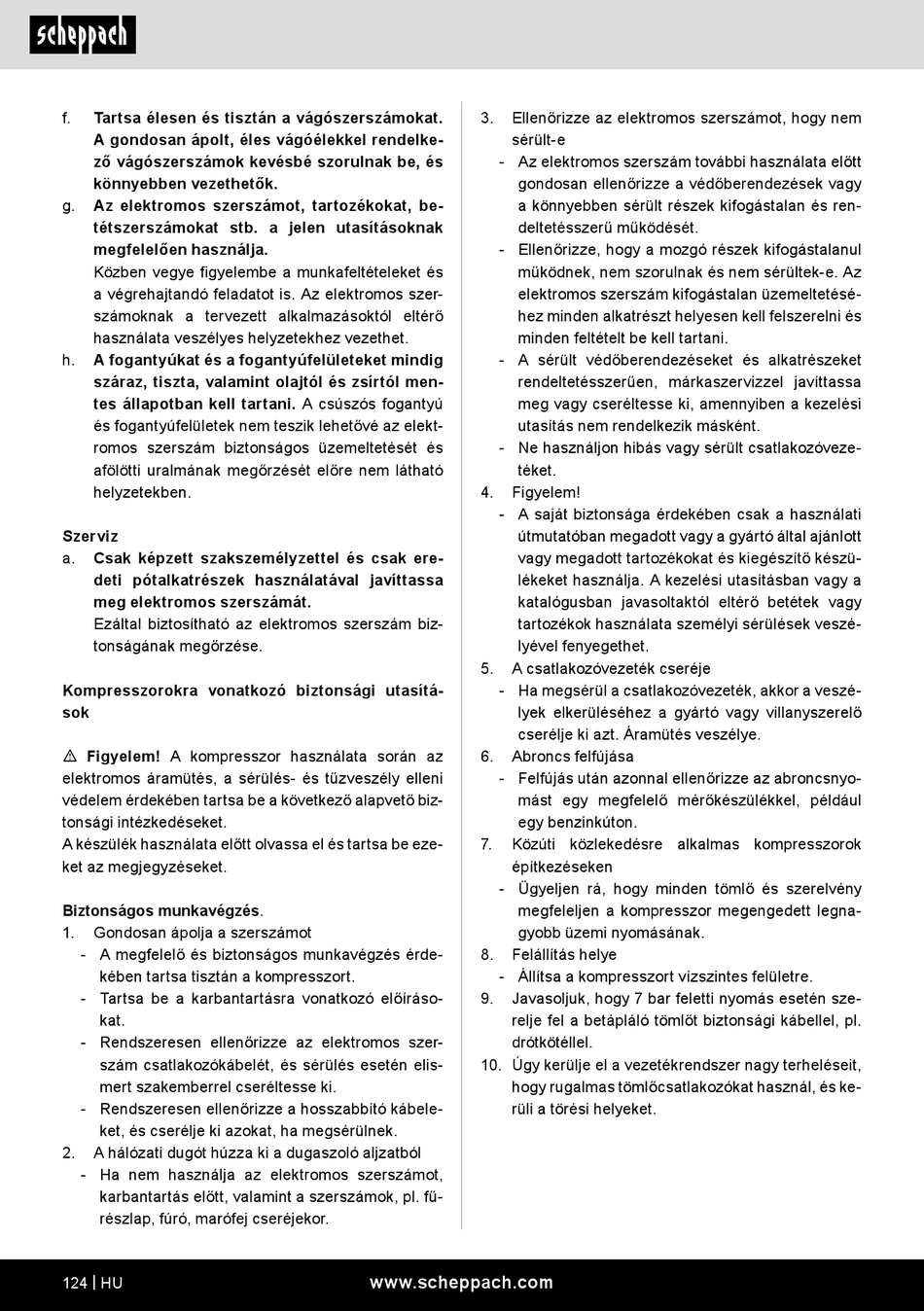 scheppach

f. Tartsa élesen és tisztán a vágószerszámokat. A gondosan ápolt, éles vágóélekkel rendelkező vágószerszámok kevésbé szorulnak be, és könnyebben vezethetők.
g. Az elektromos szerszámot, tartozékokat, betétszerszámokat stb. a jelen utasításoknak megfelelően használja.
Közben vegye figyelembe a munkafeltételeket és a végrehajtandó feladatot is. Az elektromos szerszámoknak a tervezett alkalmazásoktól eltérő használata veszélyes helyzetekhez vezethet.
h. A fogantyúkat és a fogantyúfelületeket mindig száraz, tiszta, valamint olajtól és zsírtól mentes állapotban kell tartani. A csúszós fogantyú és fogantyúfelületek nem teszik lehetővé az elektromos szerszám biztonságos üzemeltetését és afölötti uralmának megőrzését előre nem látható helyzetekben.

Szerviz
a. Csak képzett szakszemélyzettel és csak eredeti pótalkatrészek használatával javíttassa meg elektromos szerszámát.
Ezáltal biztosítható az elektromos szerszám biztonságának megőrzése.

Kompresszorokra vonatkozó biztonsági utasítások

⚠ Figyelem! A kompresszor használata során az elektromos áramütés, a sérülés- és tűzveszély elleni védelem érdekében tartsa be a következő alapvető biztonsági intézkedéseket.
A készülék használata előtt olvassa el és tartsa be ezeket az megjegyzéseket.

Biztonságos munkavégzés.
1. Gondosan ápolja a szerszámot
- A megfelelő és biztonságos munkavégzés érdekében tartsa tisztán a kompresszort.
- Tartsa be a karbantartásra vonatkozó előírásokat.
- Rendszeresen ellenőrizze az elektromos szerszám csatlakozókábelét, és sérülés esetén elismert szakemberrel cseréltesse ki.
- Rendszeresen ellenőrizze a hosszabbító kábeleket, és cserélje ki azokat, ha megsérülnek.
2. A hálózati dugót húzza ki a dugaszoló aljzatból
- Ha nem használja az elektromos szerszámot, karbantartás előtt, valamint a szerszámok, pl. fűrészlap, fúró, marófej cseréjekor.

3. Ellenőrizze az elektromos szerszámot, hogy nem sérült-e
- Az elektromos szerszám további használata előtt gondosan ellenőrizze a védőberendezések vagy a könnyebben sérült részek kifogástalan és rendeltetésszerű működését.
- Ellenőrizze, hogy a mozgó részek kifogástalanul működnek, nem szorulnak és nem sérültek-e. Az elektromos szerszám kifogástalan üzemeltetéséhez minden alkatrészt helyesen kell felszerelni és minden feltételt be kell tartani.
- A sérült védőberendezéseket és alkatrészeket rendeltetésszerűen, márkaszervizzel javíttassa meg vagy cseréltesse ki, amennyiben a kezelési utasítás nem rendelkezik másként.
- Ne használjon hibás vagy sérült csatlakozóvezetéket.
4. Figyelem!
- A saját biztonsága érdekében csak a használati útmutatóban megadott vagy a gyártó által ajánlott vagy megadott tartozékokat és kiegészítő készülékeket használja. A kezelési utasításban vagy a katalógusban javasoltaktól eltérő betétek vagy tartozékok használata személyi sérülések veszélyével fenyegethet.
5. A csatlakozóvezeték cseréje
- Ha megsérül a csatlakozóvezeték, akkor a veszélyek elkerüléséhez a gyártó vagy villanyszerelő cserélje ki azt. Áramütés veszélye.
6. Abroncs felfújása
- Felfújás után azonnal ellenőrizze az abroncsnyomást egy megfelelő mérőkészülékkel, például egy benzinkúton.
7. Közúti közlekedésre alkalmas kompresszorok építkezéseken
- Ügyeljen rá, hogy minden tömlő és szerelvény megfeleljen a kompresszor megengedett legnagyobb üzemi nyomásának.
8. Felállítás helye
- Állítsa a kompresszort vízszintes felületre.
9. Javasoljuk, hogy 7 bar feletti nyomás esetén szerelje fel a betápláló tömlőt biztonsági kábellel, pl. drótkötéllel.
10. Úgy kerülje el a vezetékrendszer nagy terheléseit, hogy rugalmas tömlőcsatlakozókat használ, és kerüli a törési helyeket.

124 | HU
www.scheppach.com